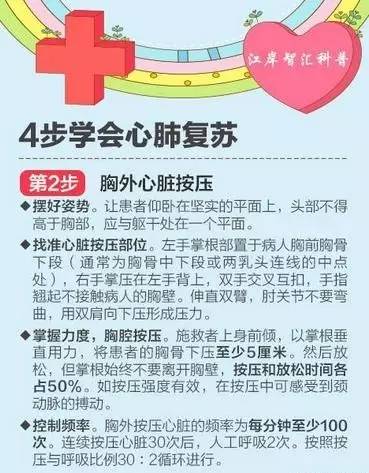 江岸智汇科普

4步学会心肺复苏

第2步 胸外心脏按压

◆摆好姿势。让患者仰卧在坚实的平面上，头部不得高于胸部，应与躯干处在一个平面。

◆找准心脏按压部位。左手掌根部置于病人胸前胸骨下段（通常为胸骨中下段或两乳头连线的中点处），右手掌压在左手背上，双手交叉互扣，手指翘起不接触病人的胸壁。伸直双臂，肘关节不要弯曲，用双肩向下压形成压力。

◆掌握力度，胸腔按压。施救者上身前倾，以掌根垂直用力，将患者的胸骨下压至少5厘米。然后放松，但掌根始终不要离开胸壁，按压和放松时间各占50%。如按压强度有效，在按压中可感受到颈动脉的搏动。

◆控制频率。胸外按压心脏的频率为每分钟至少100次。连续按压心脏30次后，人工呼吸2次。按照按压与呼吸比例30：2循环进行。